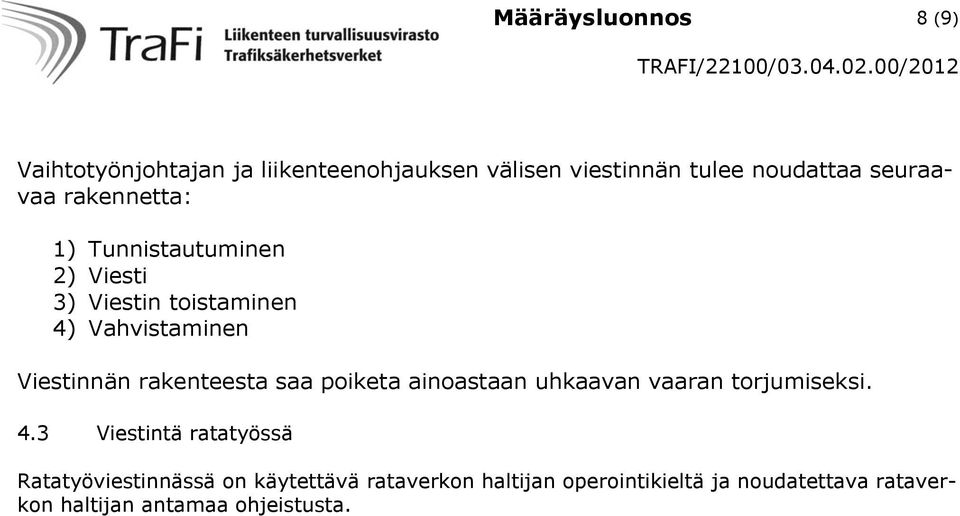 TraFi Liikenteen turvallisuusvirasto Trafiksäkerhetsverket

Määräysluonnos

8 (9)

TRAFI/22100/03.04.02.00/2012

Vaihtotyönjohtajan ja liikenteenohjauksen välisen viestinnän tulee noudattaa seuraavaa rakennetta:

1) Tunnistautuminen
2) Viesti
3) Viestin toistaminen
4) Vahvistaminen

Viestinnän rakenteesta saa poiketa ainoastaan uhkaavan vaaran torjumiseksi.

4.3 Viestintä ratatyössä

Ratatyöviestinnässä on käytettävä rataverkon haltijan operointikieltä ja noudatettava rataverkon haltijan antamaa ohjeistusta.